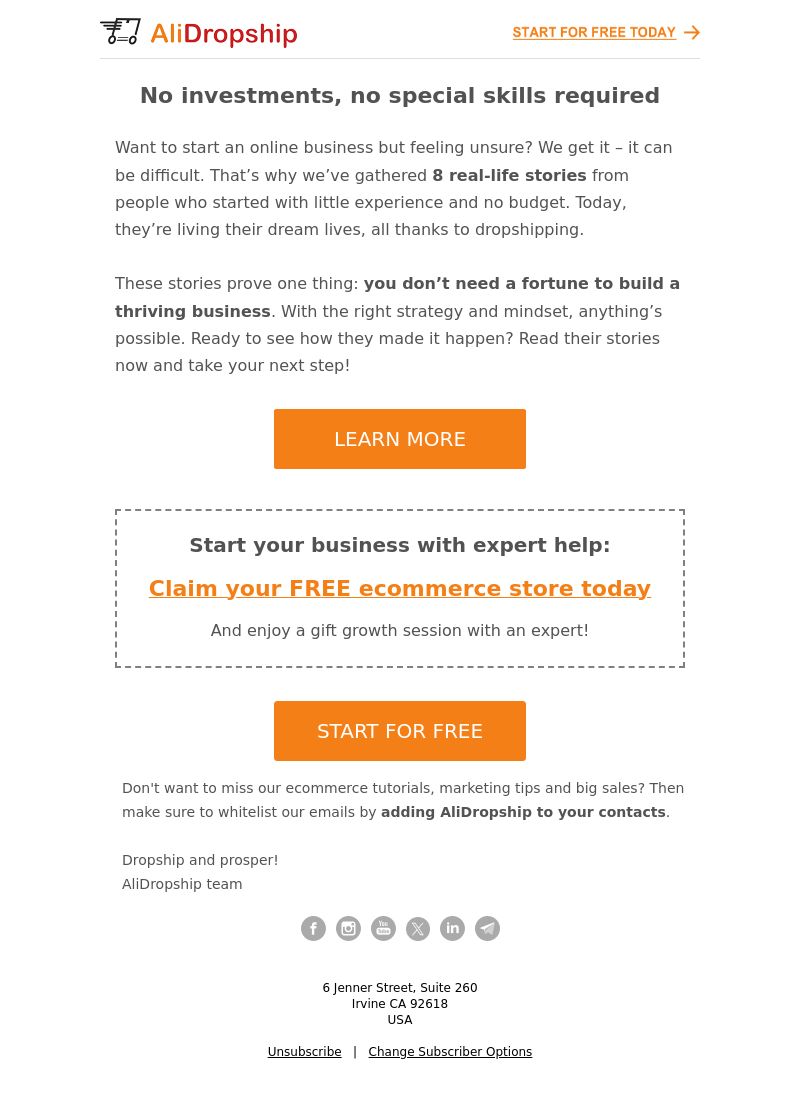 AliDropship

START FOR FREE TODAY

No investments, no special skills required

Want to start an online business but feeling unsure? We get it – it can be difficult. That's why we've gathered 8 real-life stories from people who started with little experience and no budget. Today, they're living their dream lives, all thanks to dropshipping.

These stories prove one thing: you don't need a fortune to build a thriving business. With the right strategy and mindset, anything's possible. Ready to see how they made it happen? Read their stories now and take your next step!

LEARN MORE

Start your business with expert help:

Claim your FREE ecommerce store today

And enjoy a gift growth session with an expert!

START FOR FREE

Don't want to miss our ecommerce tutorials, marketing tips and big sales? Then make sure to whitelist our emails by adding AliDropship to your contacts.

Dropship and prosper!
AliDropship team

6 Jenner Street, Suite 260
Irvine CA 92618
USA

Unsubscribe | Change Subscriber Options